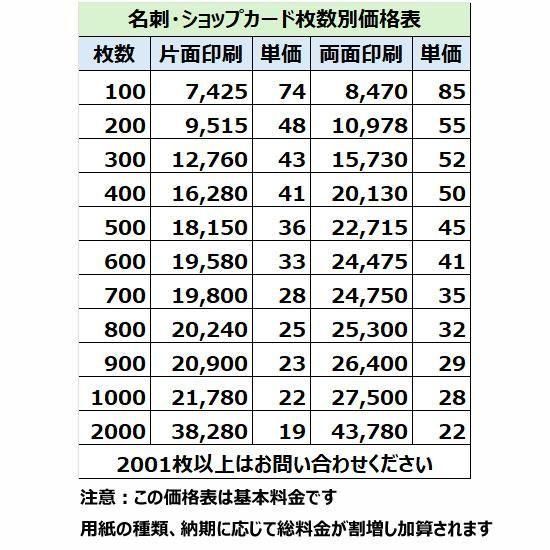 名刺・ショップカード枚数別価格表

| 枚数 | 片面印刷 | 単価 | 両面印刷 | 単価 |
|---|---|---|---|---|
| 100 | 7,425 | 74 | 8,470 | 85 |
| 200 | 9,515 | 48 | 10,978 | 55 |
| 300 | 12,760 | 43 | 15,730 | 52 |
| 400 | 16,280 | 41 | 20,130 | 50 |
| 500 | 18,150 | 36 | 22,715 | 45 |
| 600 | 19,580 | 33 | 24,475 | 41 |
| 700 | 19,800 | 28 | 24,750 | 35 |
| 800 | 20,240 | 25 | 25,300 | 32 |
| 900 | 20,900 | 23 | 26,400 | 29 |
| 1000 | 21,780 | 22 | 27,500 | 28 |
| 2000 | 38,280 | 19 | 43,780 | 22 |

2001枚以上はお問い合わせください

注意：この価格表は基本料金です

用紙の種類、納期に応じて総料金が割増し加算されます